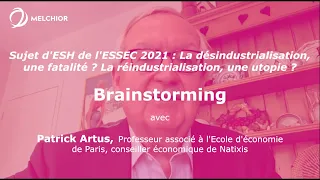 MELCHIOR

Sujet d'ESH de l'ESSEC 2021 : La désindustrialisation, une fatalité ? La réindustrialisation, une utopie ?

Brainstorming

avec

Patrick Artus, Professeur associé à l'Ecole d'économie de Paris, conseiller économique de Natixis